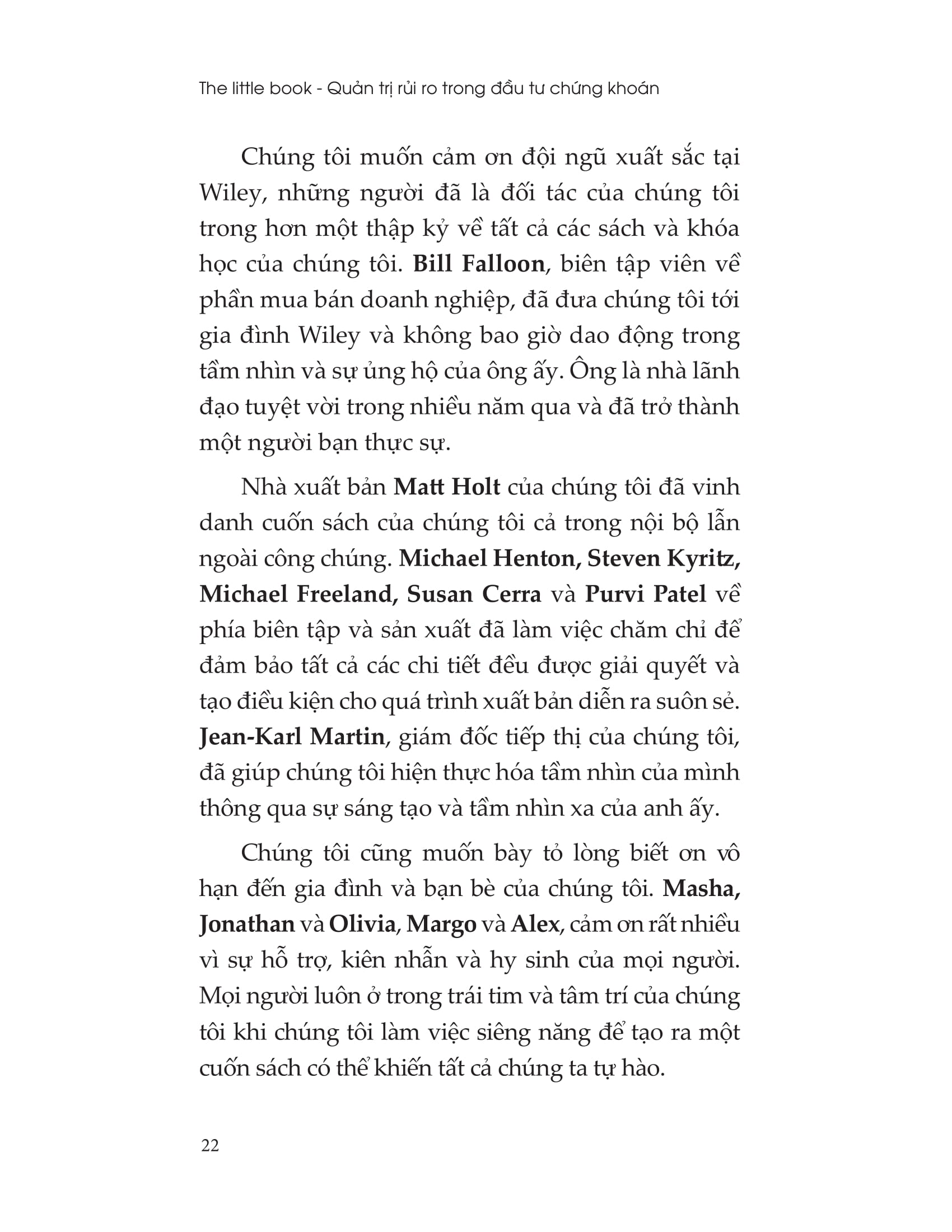 The little book - Quản trị rủi ro trong đầu tư chứng khoán

Chúng tôi muốn cảm ơn đội ngũ xuất sắc tại Wiley, những người đã là đối tác của chúng tôi trong hơn một thập kỷ về tất cả các sách và khóa học của chúng tôi. Bill Falloon, biên tập viên về phần mua bán doanh nghiệp, đã đưa chúng tôi tới gia đình Wiley và không bao giờ dao động trong tầm nhìn và sự ủng hộ của ông ấy. Ông là nhà lãnh đạo tuyệt vời trong nhiều năm qua và đã trở thành một người bạn thực sự.

Nhà xuất bản Matt Holt của chúng tôi đã vinh danh cuốn sách của chúng tôi cả trong nội bộ lẫn ngoài công chúng. Michael Henton, Steven Kyritz, Michael Freeland, Susan Cerra và Purvi Patel về phía biên tập và sản xuất đã làm việc chăm chỉ để đảm bảo tất cả các chi tiết đều được giải quyết và tạo điều kiện cho quá trình xuất bản diễn ra suôn sẻ. Jean-Karl Martin, giám đốc tiếp thị của chúng tôi, đã giúp chúng tôi hiện thực hóa tầm nhìn của mình thông qua sự sáng tạo và tầm nhìn xa của anh ấy.

Chúng tôi cũng muốn bày tỏ lòng biết ơn vô hạn đến gia đình và bạn bè của chúng tôi. Masha, Jonathan và Olivia, Margo và Alex, cảm ơn rất nhiều vì sự hỗ trợ, kiên nhẫn và hy sinh của mọi người. Mọi người luôn ở trong trái tim và tâm trí của chúng tôi khi chúng tôi làm việc siêng năng để tạo ra một cuốn sách có thể khiến tất cả chúng ta tự hào.

22